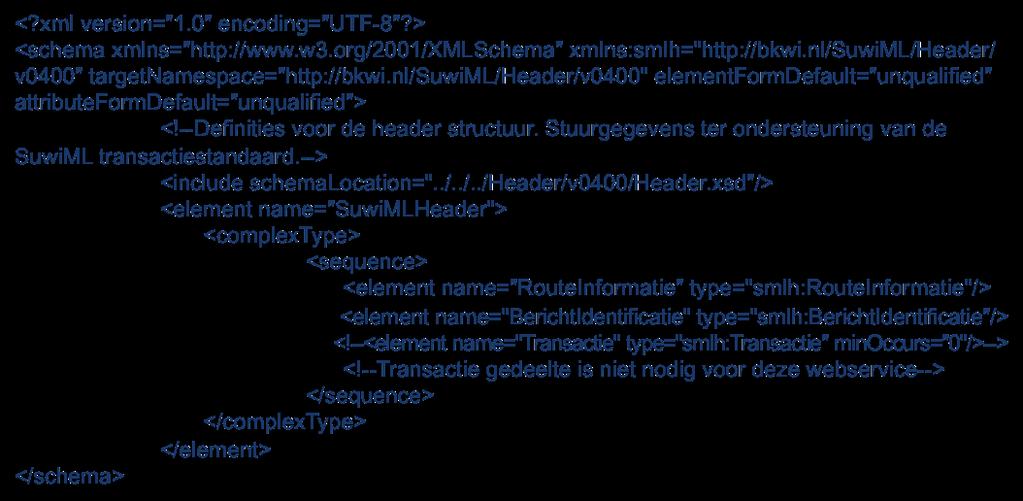 <?xml version="1.0" encoding="UTF-8"?>
<schema xmlns="http://www.w3.org/2001/XMLSchema" xmlns:smlh="http://bkwi.nl/SuwiML/Header/v0400" targetNamespace="http://bkwi.nl/SuwiML/Header/v0400" elementFormDefault="unqualified" attributeFormDefault="unqualified">

<!--Definities voor de header structuur. Stuurgegevens ter ondersteuning van de SuwiML transactiestandaard.-->

<include schemaLocation="../../../Header/v0400/Header.xsd"/>

<element name="SuwiMLHeader">

<complexType>

<sequence>

<element name="RouteInformatie" type="smlh:RouteInformatie"/>

<element name="BerichtIdentificatie" type="smlh:BerichtIdentificatie"/>

<!--<element name="Transactie" type="smlh:Transactie" minOccurs="0"/>-->

<!--Transactie gedeelte is niet nodig voor deze webservice-->

</sequence>

</complexType>

</element>

</schema>